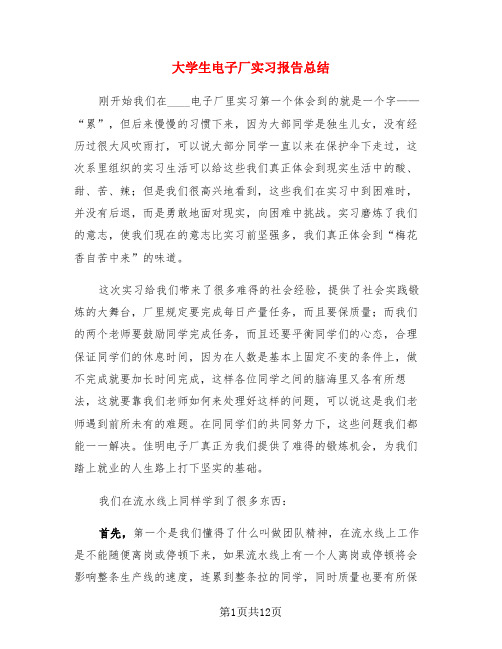 大学生电子厂实习报告总结

刚开始我们在____电子厂里实习第一个体会到的就是一个字——“累”，但后来慢慢的习惯下来，因为大部同学是独生儿女，没有经历过很大风吹雨打，可以说大部分同学一直以来在保护伞下走过，这次系里组织的实习生活可以给这些我们真正体会到现实生活中的酸、甜、苦、辣；但是我们很高兴地看到，这些我们在实习中到困难时，并没有后退，而是勇敢地面对现实，向困难中挑战。实习磨炼了我们的意志，使我们现在的意志比实习前坚强多，我们真正体会到“梅花香自苦中来”的味道。

这次实习给我们带来了很多难得的社会经验，提供了社会实践锻炼的大舞台，厂里规定要完成每日产量任务，而且要保质量；而我们的两个老师要鼓励同学完成任务，而且还要平衡同学们的心态，合理保证同学们的休息时间，因为在人数是基本上固定不变的条件上，做不完成就要加长时间完成，这样各位同学之间的脑海里又各有所想法，这就要靠我们老师如何来处理好这样的问题，可以说这是我们老师遇到前所未有的难题。在同同学们的共同努力下，这些问题我们都能一一解决。佳明电子厂真正为我们提供了难得的锻炼机会，为我们踏上就业的人生路上打下坚实的基础。

我们在流水线上同样学到了很多东西：

首先，第一个是我们懂得了什么叫做团队精神，在流水线上工作是不能随便离岗或停顿下来，如果流水线上有一个人离岗或停顿将会影响整条生产线的速度，连累到整条拉的同学，同时质量也要有所保

第1页共12页